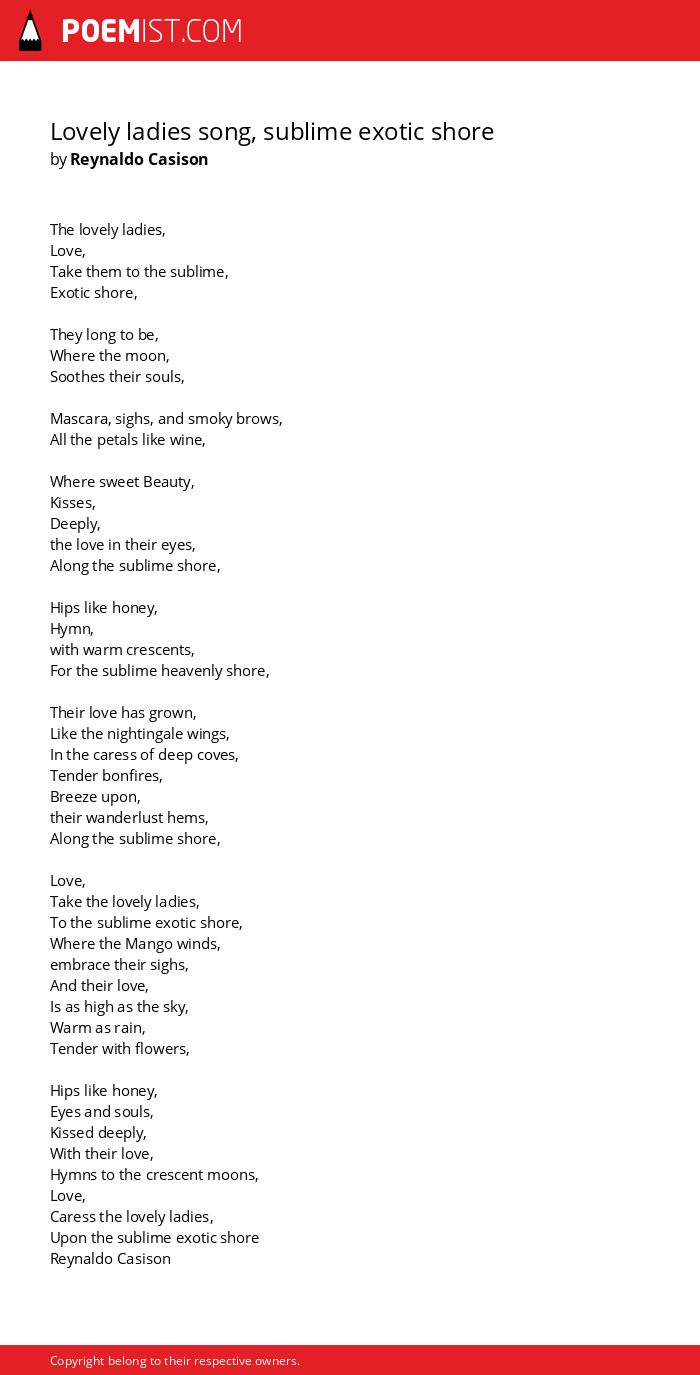 POEMIST.COM

Lovely ladies song, sublime exotic shore
by Reynaldo Casison

The lovely ladies,
Love,
Take them to the sublime,
Exotic shore,

They long to be,
Where the moon,
Soothes their souls,

Mascara, sighs, and smoky brows,
All the petals like wine,

Where sweet Beauty,
Kisses,
Deeply,
the love in their eyes,
Along the sublime shore,

Hips like honey,
Hymn,
with warm crescents,
For the sublime heavenly shore,

Their love has grown,
Like the nightingale wings,
In the caress of deep coves,
Tender bonfires,
Breeze upon,
their wanderlust hems,
Along the sublime shore,

Love,
Take the lovely ladies,
To the sublime exotic shore,
Where the Mango winds,
embrace their sighs,
And their love,
Is as high as the sky,
Warm as rain,
Tender with flowers,

Hips like honey,
Eyes and souls,
Kissed deeply,
With their love,
Hymns to the crescent moons,
Love,
Caress the lovely ladies,
Upon the sublime exotic shore
Reynaldo Casison

Copyright belong to their respective owners.